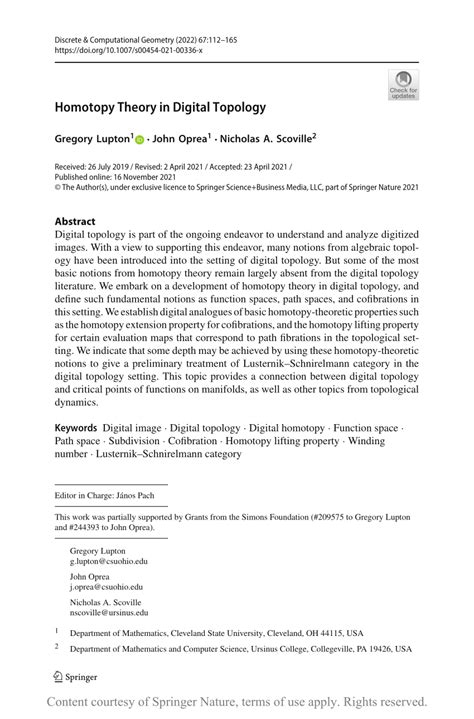 Discrete & Computational Geometry (2022) 67:112–165
https://doi.org/10.1007/s00454-021-00336-x

Check for updates

Homotopy Theory in Digital Topology

Gregory Lupton$^1$ · John Oprea$^1$ · Nicholas A. Scoville$^2$

Received: 26 July 2019 / Revised: 2 April 2021 / Accepted: 23 April 2021 /
Published online: 16 November 2021
© The Author(s), under exclusive licence to Springer Science+Business Media, LLC, part of Springer Nature 2021

Abstract
Digital topology is part of the ongoing endeavor to understand and analyze digitized images. With a view to supporting this endeavor, many notions from algebraic topology have been introduced into the setting of digital topology. But some of the most basic notions from homotopy theory remain largely absent from the digital topology literature. We embark on a development of homotopy theory in digital topology, and define such fundamental notions as function spaces, path spaces, and cofibrations in this setting. We establish digital analogues of basic homotopy-theoretic properties such as the homotopy extension property for cofibrations, and the homotopy lifting property for certain evaluation maps that correspond to path fibrations in the topological setting. We indicate that some depth may be achieved by using these homotopy-theoretic notions to give a preliminary treatment of Lusternik–Schnirelmann category in the digital topology setting. This topic provides a connection between digital topology and critical points of functions on manifolds, as well as other topics from topological dynamics.

Keywords Digital image · Digital topology · Digital homotopy · Function space · Path space · Subdivision · Cofibration · Homotopy lifting property · Winding number · Lusternik–Schnirelmann category

Editor in Charge: János Pach

This work was partially supported by Grants from the Simons Foundation (#209575 to Gregory Lupton and #244393 to John Oprea).

Gregory Lupton
g.lupton@csuohio.edu

John Oprea
j.oprea@csuohio.edu

Nicholas A. Scoville
nscoville@ursinus.edu

$^1$ Department of Mathematics, Cleveland State University, Cleveland, OH 44115, USA

$^2$ Department of Mathematics and Computer Science, Ursinus College, Collegeville, PA 19426, USA

Springer

Content courtesy of Springer Nature, terms of use apply. Rights reserved.